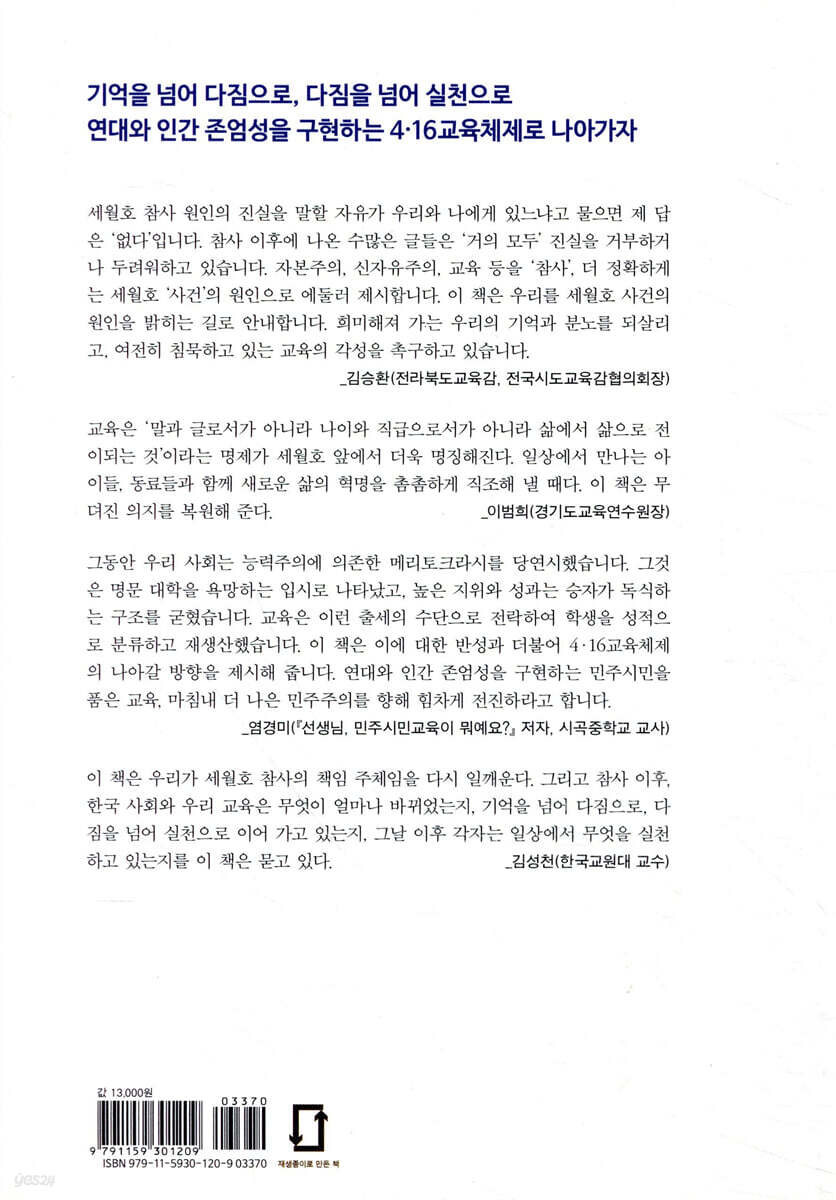 기억을 넘어 다짐으로, 다짐을 넘어 실천으로
연대와 인간 존엄성을 구현하는 4·16교육체제로 나아가자

세월호 참사 원인의 진실을 말할 자유가 우리와 나에게 있느냐고 물으면 제 답은 '없다'입니다. 참사 이후에 나온 수많은 글들은 '거의 모두' 진실을 거부하거나 두려워하고 있습니다. 자본주의, 신자유주의, 교육 등을 '참사', 더 정확하게는 세월호 '사건'의 원인으로 에둘러 제시합니다. 이 책은 우리를 세월호 사건의 원인을 밝히는 길로 안내합니다. 희미해져 가는 우리의 기억과 분노를 되살리고, 여전히 침묵하고 있는 교육의 각성을 촉구하고 있습니다.
_김승환(전라북도교육감, 전국시도교육감협의회장)

교육은 '말과 글로서가 아니라 나이와 직급으로서가 아니라 삶에서 삶으로 전이되는 것'이라는 명제가 세월호 앞에서 더욱 명징해진다. 일상에서 만나는 아이들, 동료들과 함께 새로운 삶의 혁명을 촘촘하게 직조해 낼 때다. 이 책은 무뎌진 의지를 복원해 준다.
_이범희(경기도교육연수원장)

그동안 우리 사회는 능력주의에 의존한 메리토크라시를 당연시했습니다. 그것은 명문 대학을 욕망하는 입시로 나타났고, 높은 지위와 성과는 승자가 독식하는 구조를 굳혔습니다. 교육은 이런 출세의 수단으로 전락하여 학생을 성적으로 분류하고 재생산했습니다. 이 책은 이에 대한 반성과 더불어 4·16교육체제의 나아갈 방향을 제시해 줍니다. 연대와 인간 존엄성을 구현하는 민주시민을 품은 교육, 마침내 더 나은 민주주의를 향해 힘차게 전진하라고 합니다.
_염경미(『선생님, 민주시민교육이 뭐예요?』 저자, 시곡중학교 교사)

이 책은 우리가 세월호 참사의 책임 주체임을 다시 일깨운다. 그리고 참사 이후, 한국 사회와 우리 교육은 무엇이 얼마나 바뀌었는지, 기억을 넘어 다짐으로, 다짐을 넘어 실천으로 이어 가고 있는지, 그날 이후 각자는 일상에서 무엇을 실천하고 있는지를 이 책은 묻고 있다.
_김성천(한국교원대 교수)

값 13,000원
03370
9 791159 301209
ISBN 979-11-5930-120-9 03370
재생종이로 만든 책
yes24